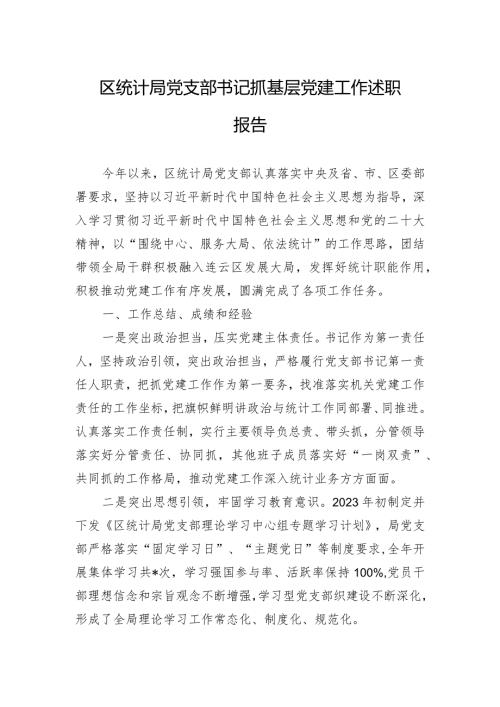 区统计局党支部书记抓基层党建工作述职报告

今年以来，区统计局党支部认真落实中央及省、市、区委部署要求，坚持以习近平新时代中国特色社会主义思想为指导，深入学习贯彻习近平新时代中国特色社会主义思想和党的二十大精神，以“围绕中心、服务大局、依法统计”的工作思路，团结带领全局干群积极融入连云区发展大局，发挥好统计职能作用，积极推动党建工作有序发展，圆满完成了各项工作任务。

一、工作总结、成绩和经验

一是突出政治担当，压实党建主体责任。书记作为第一责任人，坚持政治引领，突出政治担当，严格履行党支部书记第一责任人职责，把抓党建工作作为第一要务，找准落实机关党建工作责任的工作坐标，把旗帜鲜明讲政治与统计工作同部署、同推进。认真落实工作责任制，实行主要领导负总责、带头抓，分管领导落实好分管责任、协同抓，其他班子成员落实好“一岗双责”、共同抓的工作格局，推动党建工作深入统计业务方方面面。

二是突出思想引领，牢固学习教育意识。2023年初制定并下发《区统计局党支部理论学习中心组专题学习计划》，局党支部严格落实“固定学习日”、“主题党日”等制度要求，全年开展集体学习共*次，学习强国参与率、活跃率保持100%，党员干部理想信念和宗旨观念不断增强，学习型党支部组织建设不断深化，形成了全局理论学习工作常态化、制度化、规范化。